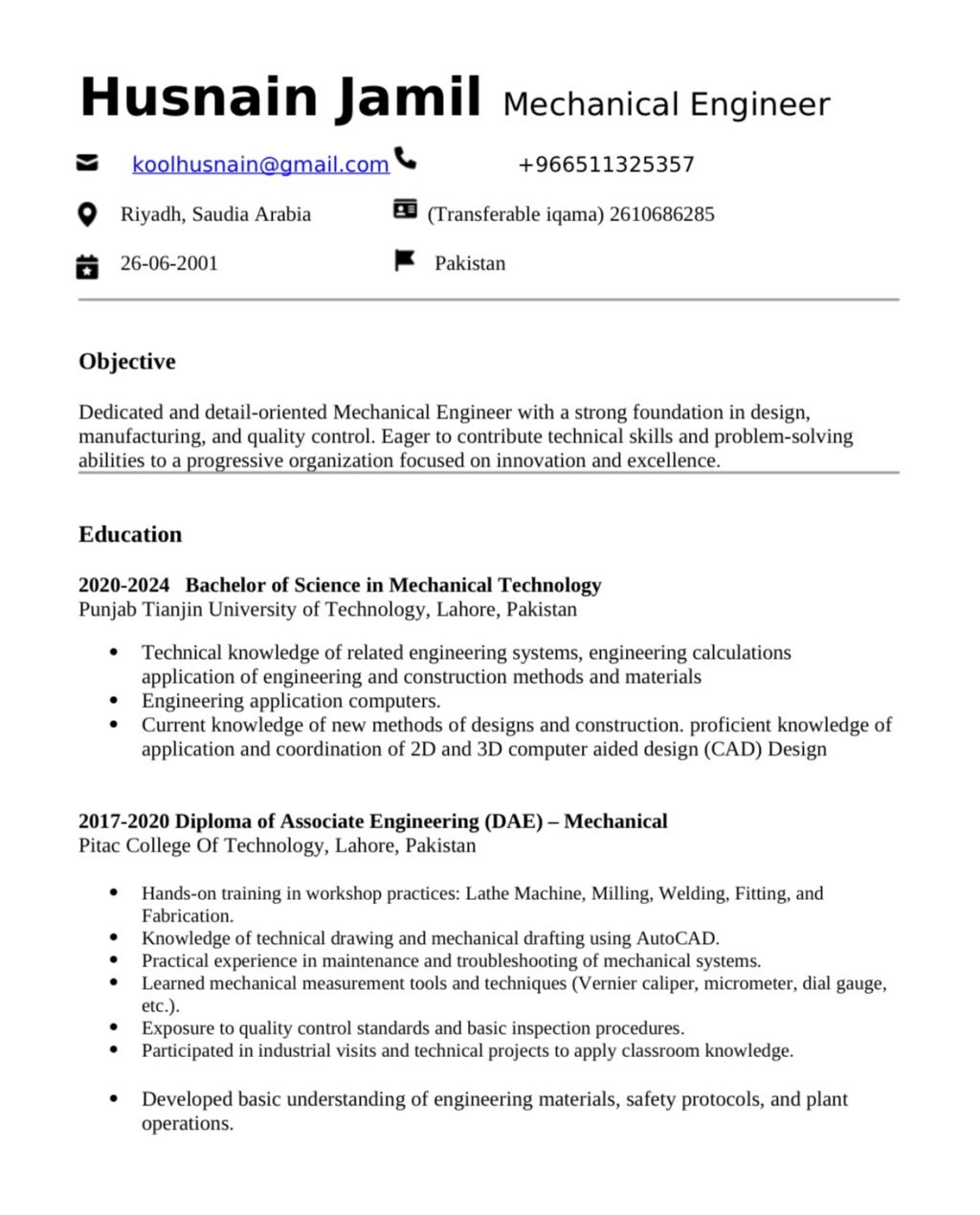 Husnain Jamil Mechanical Engineer

koolhusnain@gmail.com +966511325357

Riyadh, Saudia Arabia (Transferable iqama) 2610686285

26-06-2001 Pakistan

Objective

Dedicated and detail-oriented Mechanical Engineer with a strong foundation in design, manufacturing, and quality control. Eager to contribute technical skills and problem-solving abilities to a progressive organization focused on innovation and excellence.

Education

2020-2024 Bachelor of Science in Mechanical Technology
Punjab Tianjin University of Technology, Lahore, Pakistan

- Technical knowledge of related engineering systems, engineering calculations application of engineering and construction methods and materials
- Engineering application computers.
- Current knowledge of new methods of designs and construction. proficient knowledge of application and coordination of 2D and 3D computer aided design (CAD) Design

2017-2020 Diploma of Associate Engineering (DAE) – Mechanical
Pitac College Of Technology, Lahore, Pakistan

- Hands-on training in workshop practices: Lathe Machine, Milling, Welding, Fitting, and Fabrication.
- Knowledge of technical drawing and mechanical drafting using AutoCAD.
- Practical experience in maintenance and troubleshooting of mechanical systems.
- Learned mechanical measurement tools and techniques (Vernier caliper, micrometer, dial gauge, etc.).
- Exposure to quality control standards and basic inspection procedures.
- Participated in industrial visits and technical projects to apply classroom knowledge.

- Developed basic understanding of engineering materials, safety protocols, and plant operations.